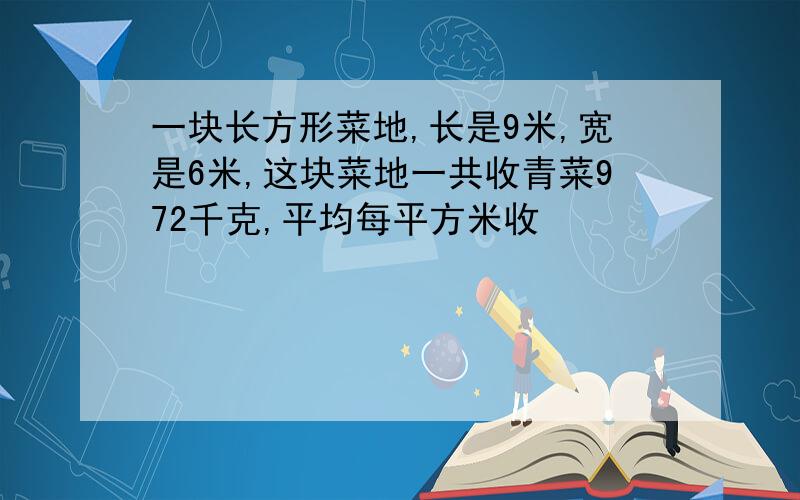 一块长方形菜地,长是9米,宽是6米,这块菜地一共收青菜972千克,平均每平方米收